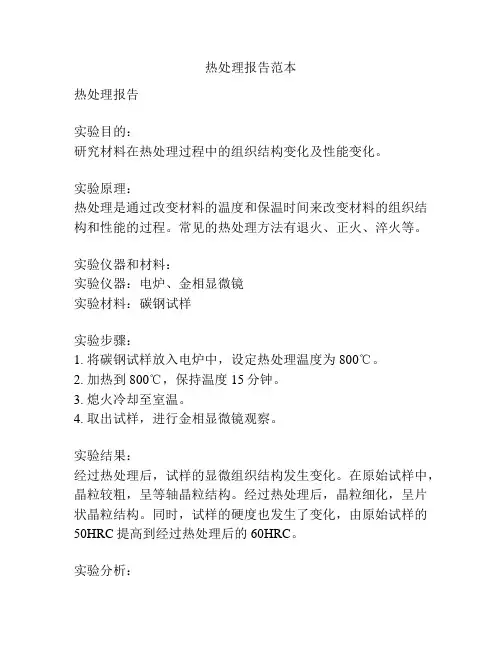 热处理报告范本

热处理报告

实验目的：
研究材料在热处理过程中的组织结构变化及性能变化。

实验原理：
热处理是通过改变材料的温度和保温时间来改变材料的组织结构和性能的过程。常见的热处理方法有退火、正火、淬火等。

实验仪器和材料：
实验仪器：电炉、金相显微镜
实验材料：碳钢试样

实验步骤：
1. 将碳钢试样放入电炉中，设定热处理温度为 800℃。
2. 加热到 800℃，保持温度 15 分钟。
3. 熄火冷却至室温。
4. 取出试样，进行金相显微镜观察。

实验结果：
经过热处理后，试样的显微组织结构发生变化。在原始试样中，晶粒较粗，呈等轴晶粒结构。经过热处理后，晶粒细化，呈片状晶粒结构。同时，试样的硬度也发生了变化，由原始试样的 50HRC 提高到经过热处理后的 60HRC。

实验分析：